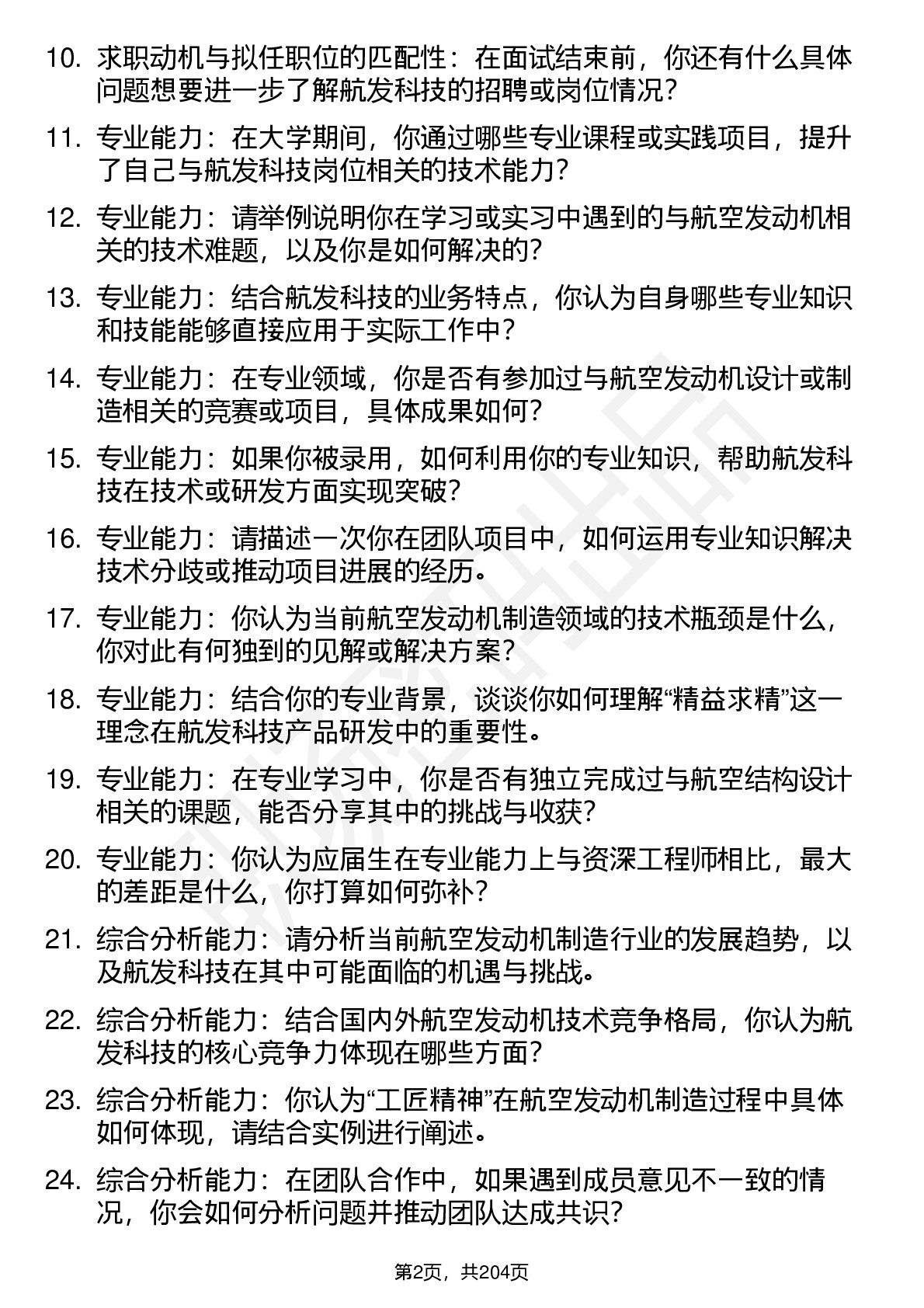 10. 求职动机与拟任职位的匹配性：在面试结束前，你还有什么具体问题想要进一步了解航发科技的招聘或岗位情况？

11. 专业能力：在大学期间，你通过哪些专业课程或实践项目，提升了自己与航发科技岗位相关的技术能力？

12. 专业能力：请举例说明你在学习或实习中遇到的与航空发动机相关的技术难题，以及你是如何解决的？

13. 专业能力：结合航发科技的业务特点，你认为自身哪些专业知识和技能能够直接应用于实际工作中？

14. 专业能力：在专业领域，你是否有参加过与航空发动机设计或制造相关的竞赛或项目，具体成果如何？

15. 专业能力：如果你被录用，如何利用你的专业知识，帮助航发科技在技术或研发方面实现突破？

16. 专业能力：请描述一次你在团队项目中，如何运用专业知识解决技术分歧或推动项目进展的经历。

17. 专业能力：你认为当前航空发动机制造领域的技术瓶颈是什么，你对此有何独到的见解或解决方案？

18. 专业能力：结合你的专业背景，谈谈你如何理解“精益求精”这一理念在航发科技产品研发中的重要性。

19. 专业能力：在专业学习中，你是否有独立完成过与航空结构设计相关的课题，能否分享其中的挑战与收获？

20. 专业能力：你认为应届生在专业能力上与资深工程师相比，最大的差距是什么，你打算如何弥补？

21. 综合分析能力：请分析当前航空发动机制造行业的发展趋势，以及航发科技在其中可能面临的机遇与挑战。

22. 综合分析能力：结合国内外航空发动机技术竞争格局，你认为航发科技的核心竞争力体现在哪些方面？

23. 综合分析能力：你认为“工匠精神”在航空发动机制造过程中具体如何体现，请结合实例进行阐述。

24. 综合分析能力：在团队合作中，如果遇到成员意见不一致的情况，你会如何分析问题并推动团队达成共识？

第2页，共204页